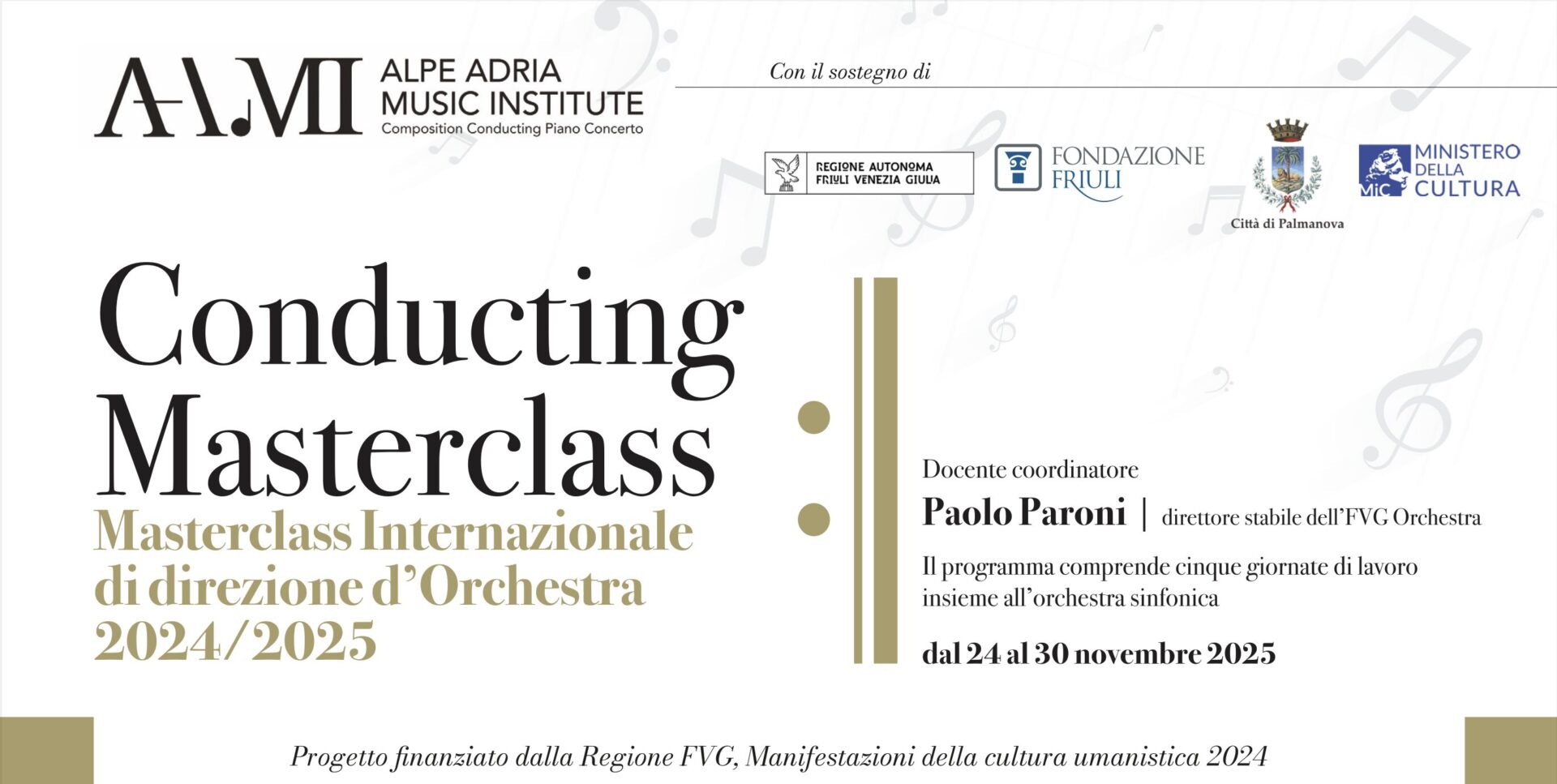 AAMI ALPE ADRIA MUSIC INSTITUTE
Composition Conducting Piano Concerto

Con il sostegno di

REGIONE AUTONOMA FRIULI VENEZIA GIULIA

FONDAZIONE FRIULI

Città di Palmanova

MiC MINISTERO DELLA CULTURA

Conducting Masterclass

Masterclass Internazionale di direzione d'Orchestra 2024/2025

Docente coordinatore

Paolo Paroni | direttore stabile dell'FVG Orchestra

Il programma comprende cinque giornate di lavoro insieme all'orchestra sinfonica

dal 24 al 30 novembre 2025

Progetto finanziato dalla Regione FVG, Manifestazioni della cultura umanistica 2024